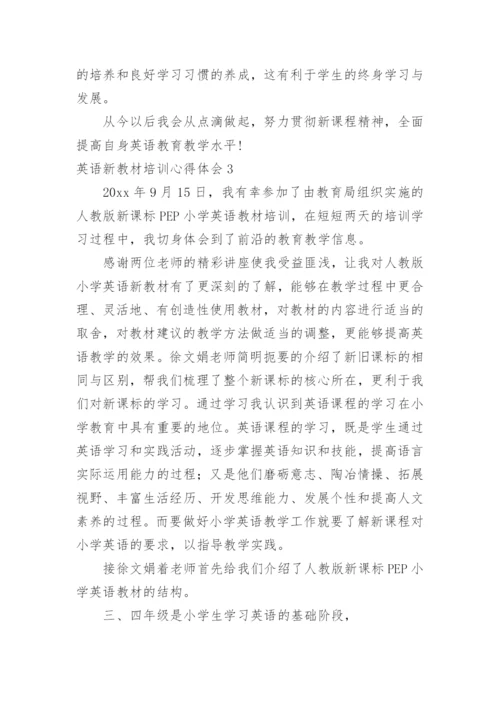 的培养和良好学习习惯的养成，这有利于学生的终身学习与发展。

从今以后我会从点滴做起，努力贯彻新课程精神，全面提高自身英语教育教学水平！

英语新教材培训心得体会 3

20xx 年 9 月 15 日，我有幸参加了由教育局组织实施的人教版新课标 PEP 小学英语教材培训，在短短两天的培训学习过程中，我切身体会到了前沿的教育教学信息。

感谢两位老师的精彩讲座使我受益匪浅，让我对人教版小学英语新教材有了更深刻的了解，能够在教学过程中更合理、灵活地、有创造性使用教材，对教材的内容进行适当的取舍，对教材建议的教学方法做适当的调整，更能够提高英语教学的效果。徐文娟老师简明扼要的介绍了新旧课标的相同与区别，帮我们梳理了整个新课标的核心所在，更利于我们对新课标的学习。通过学习我认识到英语课程的学习在小学教育中具有重要的地位。英语课程的学习，既是学生通过英语学习和实践活动，逐步掌握英语知识和技能，提高语言实际运用能力的过程；又是他们磨砺意志、陶冶情操、拓展视野、丰富生活经历、开发思维能力、发展个性和提高人文素养的过程。而要做好小学英语教学工作就要了解新课程对小学英语的要求，以指导教学实践。

接徐文娟着老师首先给我们介绍了人教版新课标 PEP 小学英语教材的结构。

三、四年级是小学生学习英语的基础阶段，